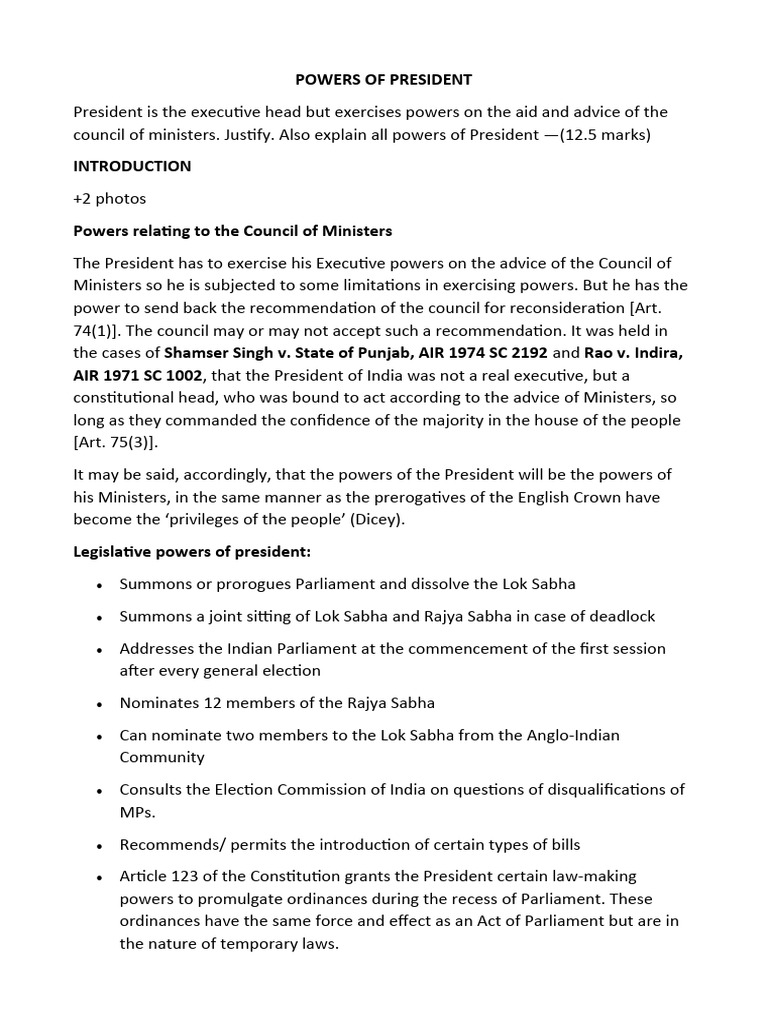 POWERS OF PRESIDENT

President is the executive head but exercises powers on the aid and advice of the council of ministers. Justify. Also explain all powers of President —(12.5 marks)

INTRODUCTION

+2 photos

Powers relating to the Council of Ministers

The President has to exercise his Executive powers on the advice of the Council of Ministers so he is subjected to some limitations in exercising powers. But he has the power to send back the recommendation of the council for reconsideration [Art. 74(1)]. The council may or may not accept such a recommendation. It was held in the cases of Shamser Singh v. State of Punjab, AIR 1974 SC 2192 and Rao v. Indira, AIR 1971 SC 1002, that the President of India was not a real executive, but a constitutional head, who was bound to act according to the advice of Ministers, so long as they commanded the confidence of the majority in the house of the people [Art. 75(3)].

It may be said, accordingly, that the powers of the President will be the powers of his Ministers, in the same manner as the prerogatives of the English Crown have become the 'privileges of the people' (Dicey).

Legislative powers of president:

• Summons or prorogues Parliament and dissolve the Lok Sabha

• Summons a joint sitting of Lok Sabha and Rajya Sabha in case of deadlock

• Addresses the Indian Parliament at the commencement of the first session after every general election

• Nominates 12 members of the Rajya Sabha

• Can nominate two members to the Lok Sabha from the Anglo-Indian Community

• Consults the Election Commission of India on questions of disqualifications of MPs.

• Recommends/ permits the introduction of certain types of bills

• Article 123 of the Constitution grants the President certain law-making powers to promulgate ordinances during the recess of Parliament. These ordinances have the same force and effect as an Act of Parliament but are in the nature of temporary laws.